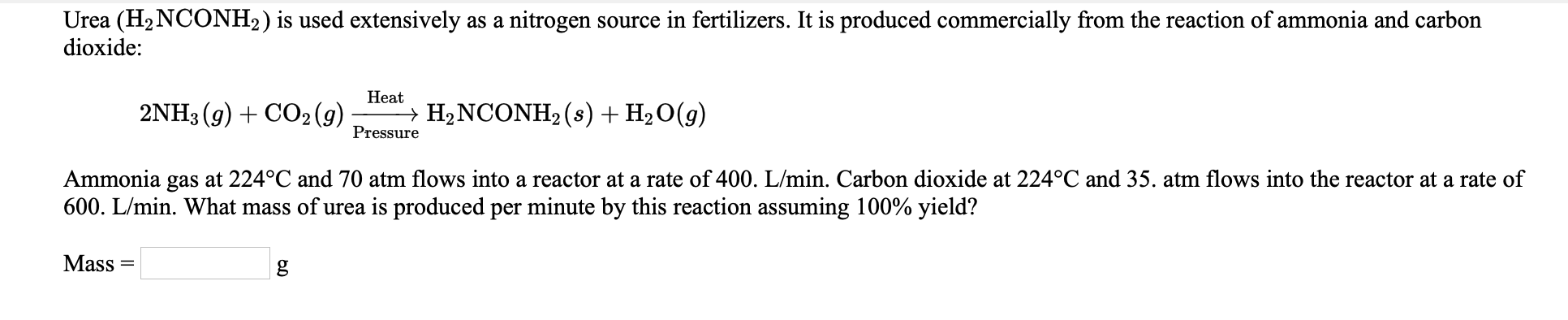 Urea ($H_2NCONH_2$) is used extensively as a nitrogen source in fertilizers. It is produced commercially from the reaction of ammonia and carbon dioxide:

$2NH_3(g) + CO_2(g) \xrightarrow[\text{Pressure}]{\text{Heat}} H_2NCONH_2(s) + H_2O(g)$

Ammonia gas at 224°C and 70 atm flows into a reactor at a rate of 400. L/min. Carbon dioxide at 224°C and 35. atm flows into the reactor at a rate of 600. L/min. What mass of urea is produced per minute by this reaction assuming 100% yield?

Mass = g